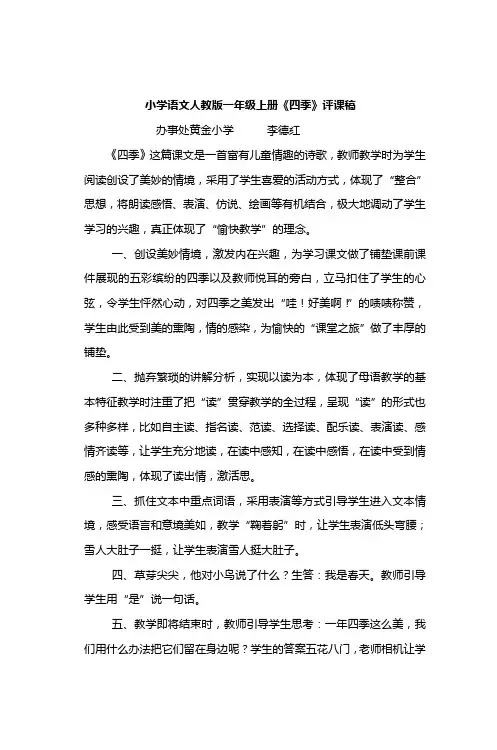 小学语文人教版一年级上册《四季》评课稿

办事处黄金小学　　　李德红

《四季》这篇课文是一首富有儿童情趣的诗歌，教师教学时为学生阅读创设了美妙的情境，采用了学生喜爱的活动方式，体现了“整合”思想，将朗读感悟、表演、仿说、绘画等有机结合，极大地调动了学生学习的兴趣，真正体现了“愉快教学”的理念。

一、创设美妙情境，激发内在兴趣，为学习课文做了铺垫课前课件展现的五彩缤纷的四季以及教师悦耳的旁白，立马扣住了学生的心弦，令学生怦然心动，对四季之美发出“哇！好美啊！”的啧啧称赞，学生由此受到美的熏陶，情的感染，为愉快的“课堂之旅”做了丰厚的铺垫。

二、抛弃繁琐的讲解分析，实现以读为本，体现了母语教学的基本特征教学时注重了把“读”贯穿教学的全过程，呈现“读”的形式也多种多样，比如自主读、指名读、范读、选择读、配乐读、表演读、感情齐读等，让学生充分地读，在读中感知，在读中感悟，在读中受到情感的熏陶，体现了读出情，激活思。

三、抓住文本中重点词语，采用表演等方式引导学生进入文本情境，感受语言和意境美如，教学“鞠着躬”时，让学生表演低头弯腰；雪人大肚子一挺，让学生表演雪人挺大肚子。

四、草芽尖尖，他对小鸟说了什么？生答：我是春天。教师引导学生用“是”说一句话。

五、教学即将结束时，教师引导学生思考：一年四季这么美，我们用什么办法把它们留在身边呢？学生的答案五花八门，老师相机让学